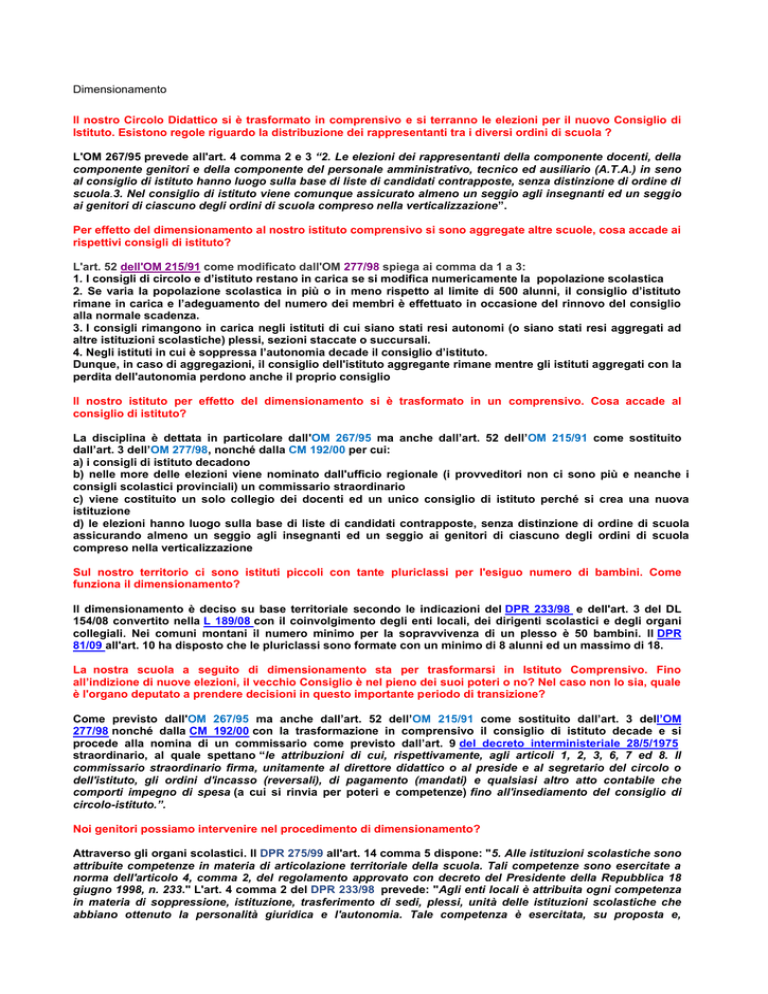 Dimensionamento

Il nostro Circolo Didattico si è trasformato in comprensivo e si terranno le elezioni per il nuovo Consiglio di Istituto. Esistono regole riguardo la distribuzione dei rappresentanti tra i diversi ordini di scuola ?

L'OM 267/95 prevede all'art. 4 comma 2 e 3 "2. Le elezioni dei rappresentanti della componente docenti, della componente genitori e della componente del personale amministrativo, tecnico ed ausiliario (A.T.A.) in seno al consiglio di istituto hanno luogo sulla base di liste di candidati contrapposte, senza distinzione di ordine di scuola.3. Nel consiglio di istituto viene comunque assicurato almeno un seggio agli insegnanti ed un seggio ai genitori di ciascuno degli ordini di scuola compreso nella verticalizzazione".

Per effetto del dimensionamento al nostro istituto comprensivo si sono aggregate altre scuole, cosa accade ai rispettivi consigli di istituto?

L'art. 52 dell'OM 215/91 come modificato dall'OM 277/98 spiega ai comma da 1 a 3:
1. I consigli di circolo e d'istituto restano in carica se si modifica numericamente la popolazione scolastica
2. Se varia la popolazione scolastica in più o in meno rispetto al limite di 500 alunni, il consiglio d'istituto rimane in carica e l'adeguamento del numero dei membri è effettuato in occasione del rinnovo del consiglio alla normale scadenza.
3. I consigli rimangono in carica negli istituti di cui siano stati resi autonomi (o siano stati resi aggregati ad altre istituzioni scolastiche) plessi, sezioni staccate o succursali.
4. Negli istituti in cui è soppressa l'autonomia decade il consiglio d'istituto.
Dunque, in caso di aggregazioni, il consiglio dell'istituto aggregante rimane mentre gli istituti aggregati con la perdita dell'autonomia perdono anche il proprio consiglio

Il nostro istituto per effetto del dimensionamento si è trasformato in un comprensivo. Cosa accade al consiglio di istituto?

La disciplina è dettata in particolare dall'OM 267/95 ma anche dall'art. 52 dell'OM 215/91 come sostituito dall'art. 3 dell'OM 277/98, nonché dalla CM 192/00 per cui:
a) i consigli di istituto decadono
b) nelle more delle elezioni viene nominato dall'ufficio regionale (i provveditori non ci sono più e neanche i consigli scolastici provinciali) un commissario straordinario
c) viene costituito un solo collegio dei docenti ed un unico consiglio di istituto perché si crea una nuova istituzione
d) le elezioni hanno luogo sulla base di liste di candidati contrapposte, senza distinzione di ordine di scuola assicurando almeno un seggio agli insegnanti ed un seggio ai genitori di ciascuno degli ordini di scuola compreso nella verticalizzazione

Sul nostro territorio ci sono istituti piccoli con tante pluriclassi per l'esiguo numero di bambini. Come funziona il dimensionamento?

Il dimensionamento è deciso su base territoriale secondo le indicazioni del DPR 233/98 e dell'art. 3 del DL 154/08 convertito nella L 189/08 con il coinvolgimento degli enti locali, dei dirigenti scolastici e degli organi collegiali. Nei comuni montani il numero minimo per la sopravvivenza di un plesso è 50 bambini. Il DPR 81/09 all'art. 10 ha disposto che le pluriclassi sono formate con un minimo di 8 alunni ed un massimo di 18.

La nostra scuola a seguito di dimensionamento sta per trasformarsi in Istituto Comprensivo. Fino all'indizione di nuove elezioni, il vecchio Consiglio è nel pieno dei suoi poteri o no? Nel caso non lo sia, quale è l'organo deputato a prendere decisioni in questo importante periodo di transizione?

Come previsto dall'OM 267/95 ma anche dall'art. 52 dell'OM 215/91 come sostituito dall'art. 3 dell'OM 277/98 nonché dalla CM 192/00 con la trasformazione in comprensivo il consiglio di istituto decade e si procede alla nomina di un commissario come previsto dall'art. 9 del decreto interministeriale 28/5/1975 straordinario, al quale spettano "le attribuzioni di cui, rispettivamente, agli articoli 1, 2, 3, 6, 7 ed 8. Il commissario straordinario firma, unitamente al direttore didattico o al preside e al segretario del circolo o dell'istituto, gli ordini d'incasso (reversali), di pagamento (mandati) e qualsiasi altro atto contabile che comporti impegno di spesa (a cui si rinvia per poteri e competenze) fino all'insediamento del consiglio di circolo-istituto.".

Noi genitori possiamo intervenire nel procedimento di dimensionamento?

Attraverso gli organi scolastici. Il DPR 275/99 all'art. 14 comma 5 dispone: "5. Alle istituzioni scolastiche sono attribuite competenze in materia di articolazione territoriale della scuola. Tali competenze sono esercitate a norma dell'articolo 4, comma 2, del regolamento approvato con decreto del Presidente della Repubblica 18 giugno 1998, n. 233." L'art. 4 comma 2 del DPR 233/98 prevede: "Agli enti locali è attribuita ogni competenza in materia di soppressione, istituzione, trasferimento di sedi, plessi, unità delle istituzioni scolastiche che abbiano ottenuto la personalità giuridica e l'autonomia. Tale competenza è esercitata, su proposta e,